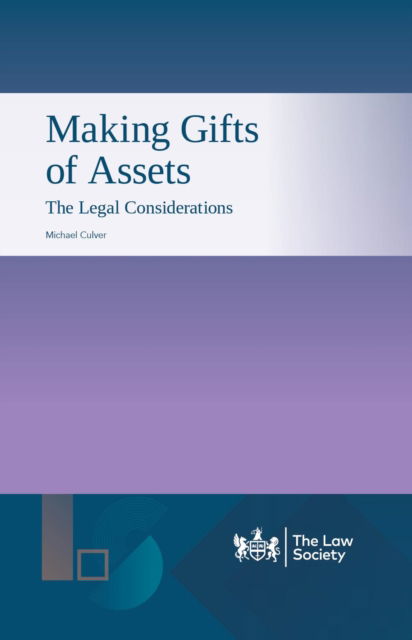 Making Gifts of Assets

The Legal Considerations

Michael Culver

The Law Society